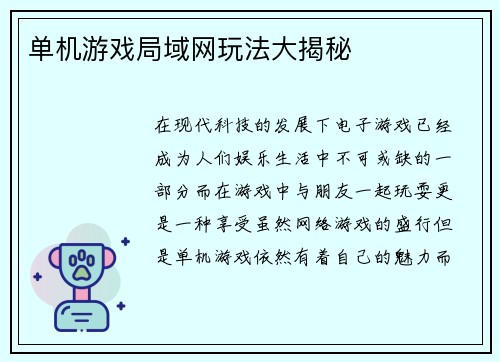 单机游戏局域网玩法大揭秘

在现代科技的发展下电子游戏已经成为人们娱乐生活中不可或缺的一部分而在游戏中与朋友一起玩耍更是一种享受虽然网络游戏的盛行但是单机游戏依然有着自己的魅力而